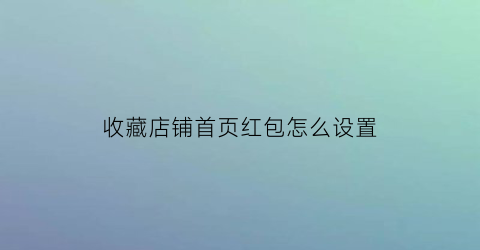 收藏店铺首页红包怎么设置